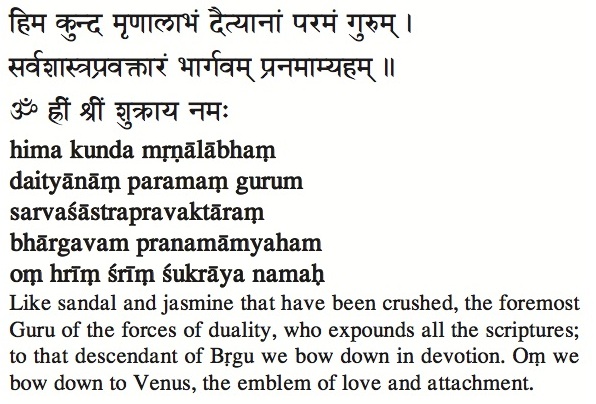 हिम कुन्द मृणालाभं दैत्यानां परमं गुरुम् ।
सर्वशास्त्रप्रवक्तारं भार्गवम् प्रनमाम्यहम् ॥
ॐ ह्रीं श्रीं शुक्राय नमः

hima kunda mṛṇālābhaṃ
daityānāṃ paramaṃ gurum
sarvaśāstrapravaktāraṃ
bhārgavam pranamāmyaham
oṃ hrīṃ śrīṃ śukrāya namaḥ

Like sandal and jasmine that have been crushed, the foremost Guru of the forces of duality, who expounds all the scriptures; to that descendant of Bṛgu we bow down in devotion. Oṃ we bow down to Venus, the emblem of love and attachment.